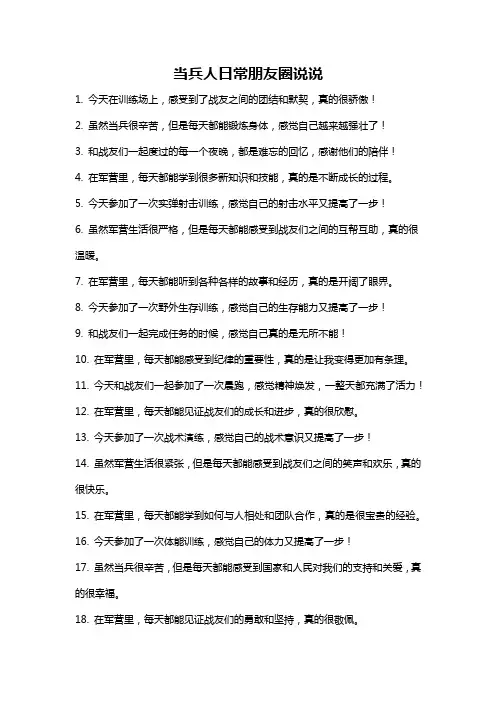 当兵人日常朋友圈说说

1. 今天在训练场上，感受到了战友之间的团结和默契，真的很骄傲！

2. 虽然当兵很辛苦，但是每天都能锻炼身体，感觉自己越来越强壮了！

3. 和战友们一起度过的每一个夜晚，都是难忘的回忆，感谢他们的陪伴！

4. 在军营里，每天都能学到很多新知识和技能，真的是不断成长的过程。

5. 今天参加了一次实弹射击训练，感觉自己的射击水平又提高了一步！

6. 虽然军营生活很严格，但是每天都能感受到战友们之间的互帮互助，真的很温暖。

7. 在军营里，每天都能听到各种各样的故事和经历，真的是开阔了眼界。

8. 今天参加了一次野外生存训练，感觉自己的生存能力又提高了一步！

9. 和战友们一起完成任务的时候，感觉自己真的是无所不能！

10. 在军营里，每天都能感受到纪律的重要性，真的是让我变得更加有条理。

11. 今天和战友们一起参加了一次晨跑，感觉精神焕发，一整天都充满了活力！

12. 在军营里，每天都能见证战友们的成长和进步，真的很欣慰。

13. 今天参加了一次战术演练，感觉自己的战术意识又提高了一步！

14. 虽然军营生活很紧张，但是每天都能感受到战友们之间的笑声和欢乐，真的很快乐。

15. 在军营里，每天都能学到如何与人相处和团队合作，真的是很宝贵的经验。

16. 今天参加了一次体能训练，感觉自己的体力又提高了一步！

17. 虽然当兵很辛苦，但是每天都能感受到国家和人民对我们的支持和关爱，真的很幸福。

18. 在军营里，每天都能见证战友们的勇敢和坚持，真的很敬佩。